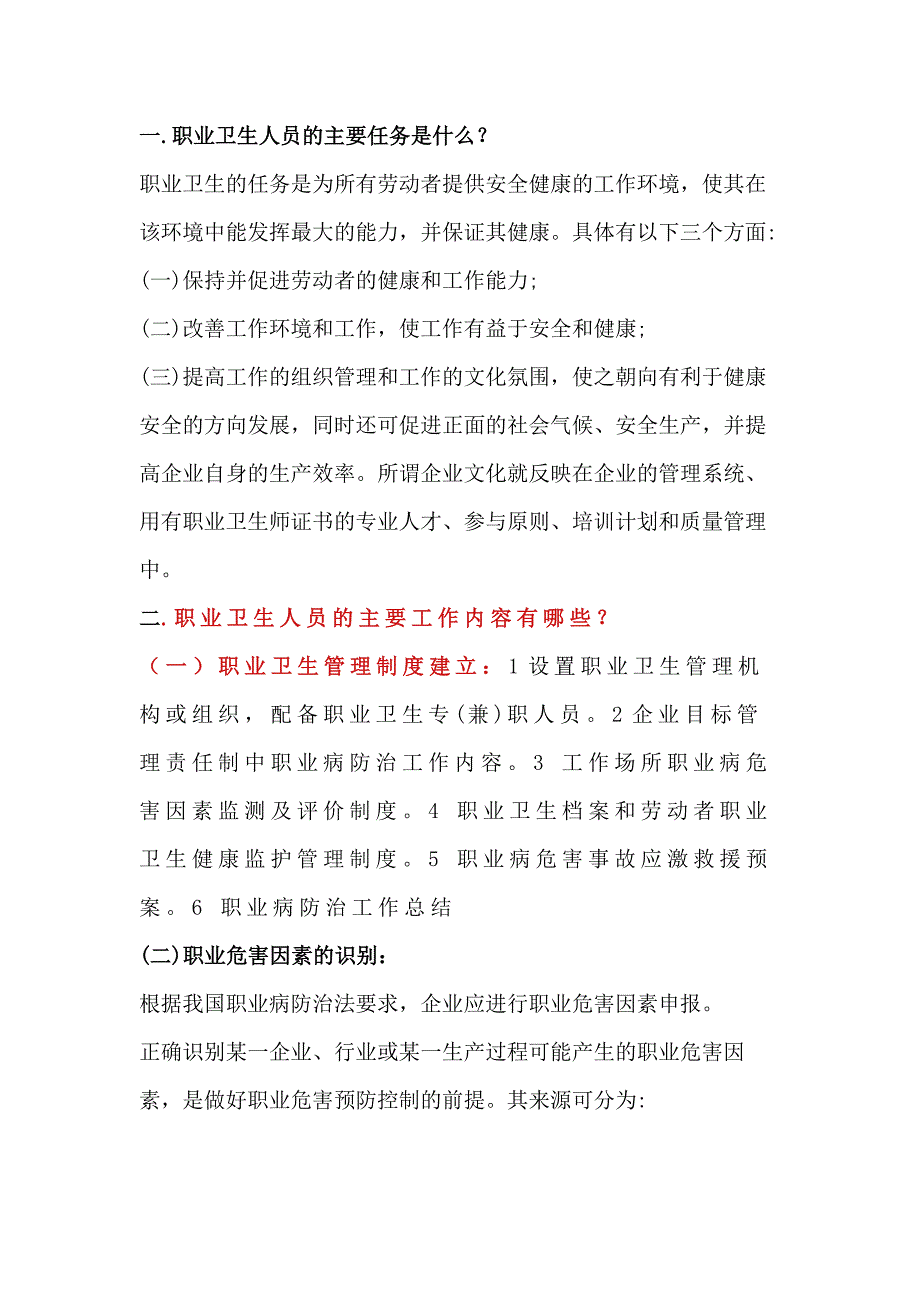 一.职业卫生人员的主要任务是什么？

职业卫生的任务是为所有劳动者提供安全健康的工作环境，使其在该环境中能发挥最大的能力，并保证其健康。具体有以下三个方面:

(一)保持并促进劳动者的健康和工作能力;

(二)改善工作环境和工作，使工作有益于安全和健康;

(三)提高工作的组织管理和工作的文化氛围，使之朝向有利于健康安全的方向发展，同时还可促进正面的社会气候、安全生产，并提高企业自身的生产效率。所谓企业文化就反映在企业的管理系统、用有职业卫生师证书的专业人才、参与原则、培训计划和质量管理中。

二.职业卫生人员的主要工作内容有哪些？

（一）职业卫生管理制度建立：1 设置职业卫生管理机构或组织，配备职业卫生专(兼)职人员。2 企业目标管理责任制中职业病防治工作内容。3 工作场所职业病危害因素监测及评价制度。4 职业卫生档案和劳动者职业卫生健康监护管理制度。5 职业病危害事故应激救援预案。6 职业病防治工作总结

(二)职业危害因素的识别：

根据我国职业病防治法要求，企业应进行职业危害因素申报。

正确识别某一企业、行业或某一生产过程可能产生的职业危害因素，是做好职业危害预防控制的前提。其来源可分为: